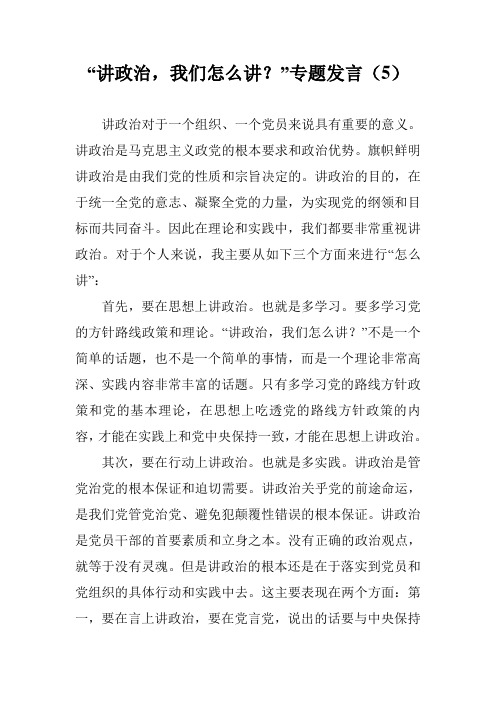 “讲政治，我们怎么讲？”专题发言（5）

讲政治对于一个组织、一个党员来说具有重要的意义。讲政治是马克思主义政党的根本要求和政治优势。旗帜鲜明讲政治是由我们党的性质和宗旨决定的。讲政治的目的，在于统一全党的意志、凝聚全党的力量，为实现党的纲领和目标而共同奋斗。因此在理论和实践中，我们都要非常重视讲政治。对于个人来说，我主要从如下三个方面来进行“怎么讲”：

首先，要在思想上讲政治。也就是多学习。要多学习党的方针路线政策和理论。“讲政治，我们怎么讲？”不是一个简单的话题，也不是一个简单的事情，而是一个理论非常高深、实践内容非常丰富的话题。只有多学习党的路线方针政策和党的基本理论，在思想上吃透党的路线方针政策的内容，才能在实践上和党中央保持一致，才能在思想上讲政治。

其次，要在行动上讲政治。也就是多实践。讲政治是管党治党的根本保证和迫切需要。讲政治关乎党的前途命运，是我们党管党治党、避免犯颠覆性错误的根本保证。讲政治是党员干部的首要素质和立身之本。没有正确的政治观点，就等于没有灵魂。但是讲政治的根本还是在于落实到党员和党组织的具体行动和实践中去。这主要表现在两个方面：第一，要在言上讲政治，要在党言党，说出的话要与中央保持